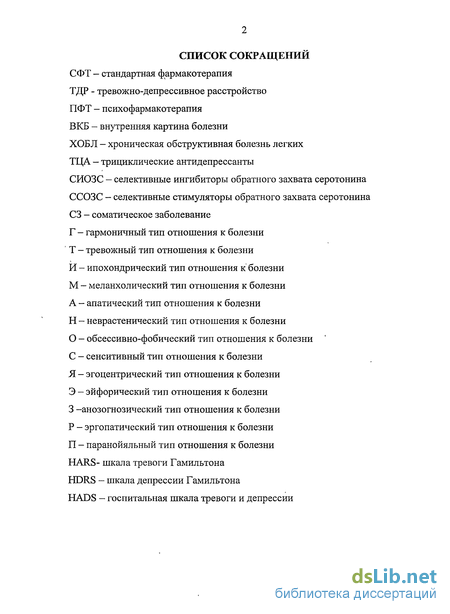 2

СПИСОК СОКРАЩЕНИЙ

СФТ – стандартная фармакотерапия

ТДР - тревожно-депрессивное расстройство

ПФТ – психофармакотерапия

ВКБ – внутренняя картина болезни

ХОБЛ – хроническая обструктивная болезнь легких

ТЦА – трициклические антидепрессанты

СИОЗС – селективные ингибиторы обратного захвата серотонина

ССОЗС – селективные стимуляторы обратного захвата серотонина

СЗ – соматическое заболевание

Г – гармоничный тип отношения к болезни

Т – тревожный тип отношения к болезни

И – ипохондрический тип отношения к болезни

М – меланхолический тип отношения к болезни

А – апатический тип отношения к болезни

Н – неврастенический тип отношения к болезни

О – обсессивно-фобический тип отношения к болезни

С – сенситивный тип отношения к болезни

Я – эгоцентрический тип отношения к болезни

Э – эйфорический тип отношения к болезни

З –анозогнозический тип отношения к болезни

Р – эргопатический тип отношения к болезни

П – паранойяльный тип отношения к болезни

HARS- шкала тревоги Гамильтона

HDRS – шкала депрессии Гамильтона

HADS – госпитальная шкала тревоги и депрессии

dsLib.net
библиотека диссертаций